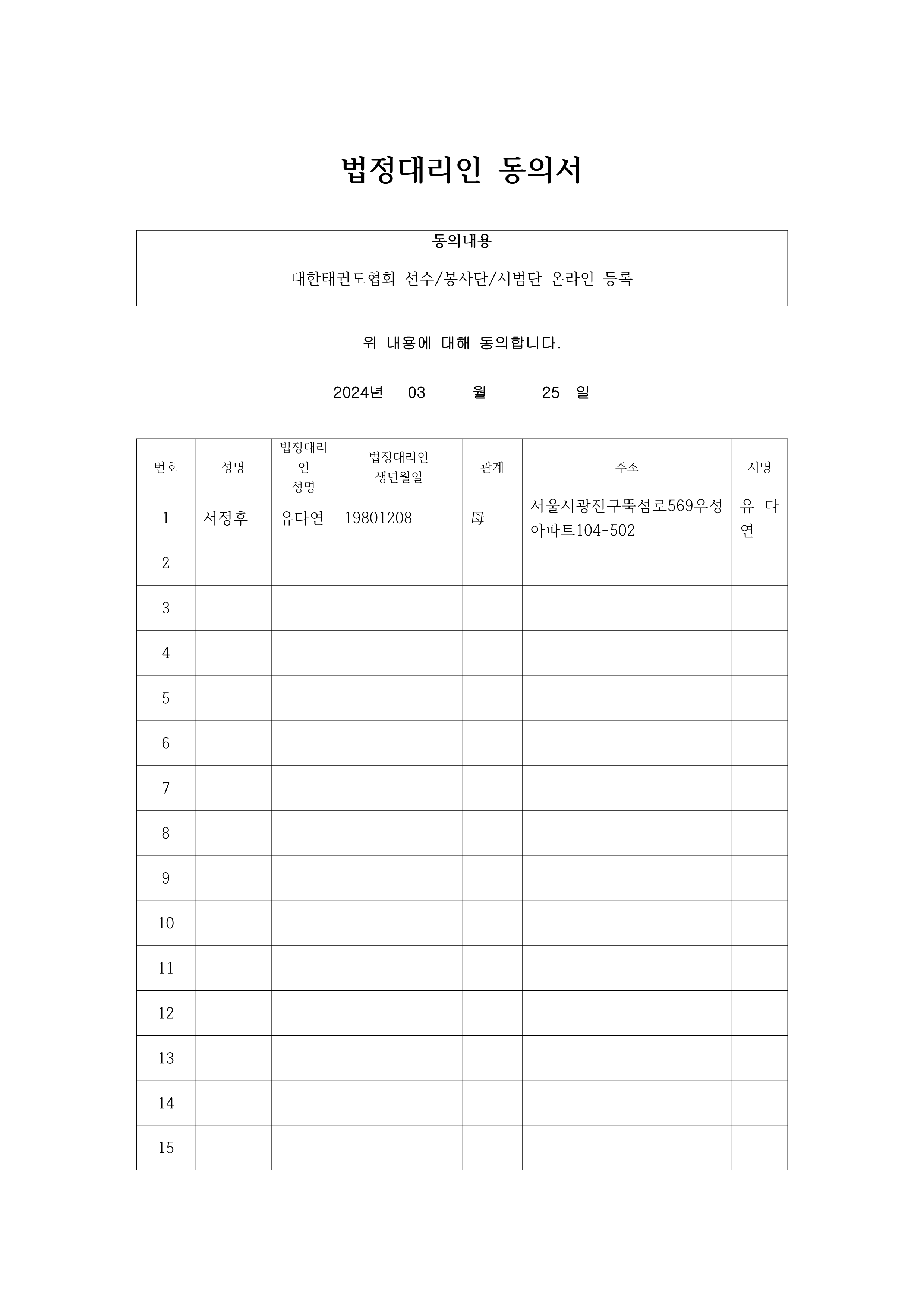 법정대리인 동의서

| 동의내용 |
|---|
| 대한태권도협회 선수/봉사단/시범단 온라인 등록 |

위 내용에 대해 동의합니다.

2024년 03 월 25 일

| 번호 | 성명 | 법정대리인 성명 | 법정대리인 생년월일 | 관계 | 주소 | 서명 |
|---|---|---|---|---|---|---|
| 1 | 서정후 | 유다연 | 19801208 | 母 | 서울시광진구뚝섬로569우성아파트104-502 | 유 다 연 |
| 2 | | | | | | |
| 3 | | | | | | |
| 4 | | | | | | |
| 5 | | | | | | |
| 6 | | | | | | |
| 7 | | | | | | |
| 8 | | | | | | |
| 9 | | | | | | |
| 10 | | | | | | |
| 11 | | | | | | |
| 12 | | | | | | |
| 13 | | | | | | |
| 14 | | | | | | |
| 15 | | | | | | |